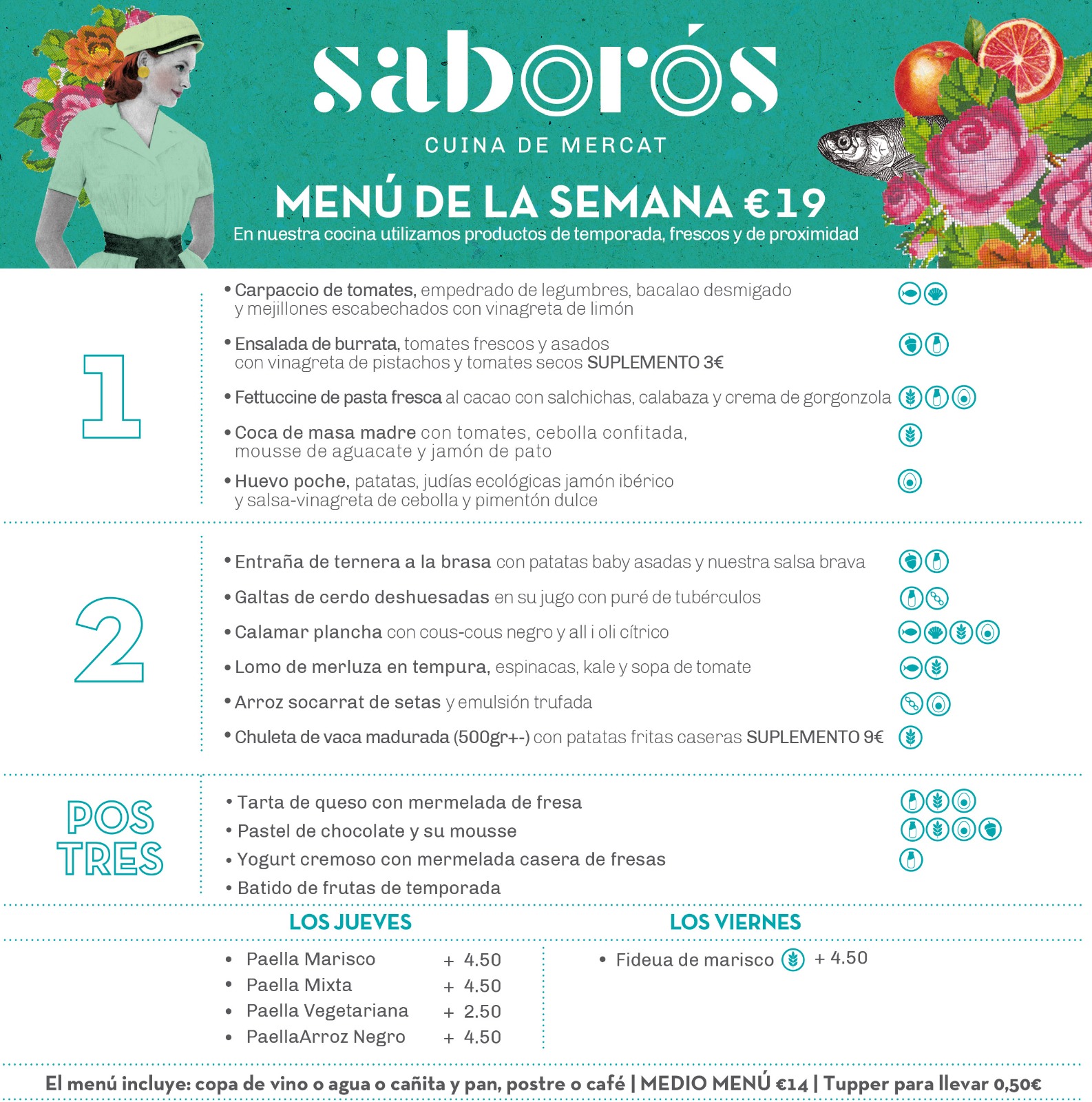 saborós

CUINA DE MERCAT

MENÚ DE LA SEMANA €19

En nuestra cocina utilizamos productos de temporada, frescos y de proximidad

1

• Carpaccio de tomates, empedrado de legumbres, bacalao desmigado y mejillones escabechados con vinagreta de limón

• Ensalada de burrata, tomates frescos y asados con vinagreta de pistachos y tomates secos SUPLEMENTO 3€

• Fettuccine de pasta fresca al cacao con salchichas, calabaza y crema de gorgonzola

• Coca de masa madre con tomates, cebolla confitada, mousse de aguacate y jamón de pato

• Huevo poche, patatas, judías ecológicas jamón ibérico y salsa-vinagreta de cebolla y pimentón dulce

2

• Entraña de ternera a la brasa con patatas baby asadas y nuestra salsa brava

• Galtas de cerdo deshuesadas en su jugo con puré de tubérculos

• Calamar plancha con cous-cous negro y all i oli cítrico

• Lomo de merluza en tempura, espinacas, kale y sopa de tomate

• Arroz socarrat de setas y emulsión trufada

• Chuleta de vaca madurada (500gr+-) con patatas fritas caseras SUPLEMENTO 9€

POS TRES

• Tarta de queso con mermelada de fresa

• Pastel de chocolate y su mousse

• Yogurt cremoso con mermelada casera de fresas

• Batido de frutas de temporada

LOS JUEVES

• Paella Marisco + 4.50
• Paella Mixta + 4.50
• Paella Vegetariana + 2.50
• PaellaArroz Negro + 4.50

LOS VIERNES

• Fideua de marisco + 4.50

El menú incluye: copa de vino o agua o cañita y pan, postre o café | MEDIO MENÚ €14 | Tupper para llevar 0,50€